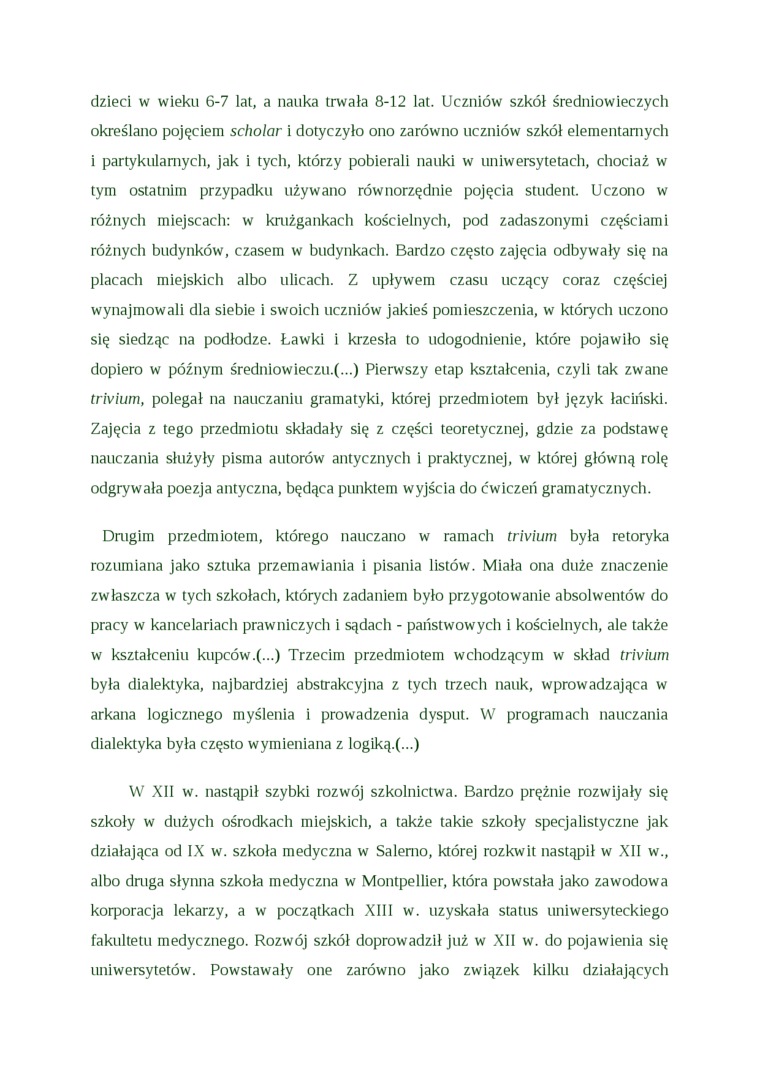 dzieci w wieku 6-7 lat, a nauka trwała 8-12 lat. Uczniów szkół średniowieczych określano pojęciem scholar i dotyczyło ono zarówno uczniów szkół elementarnych i partykularnych, jak i tych, którzy pobierali nauki w uniwersytetach, chociaż w tym ostatnim przypadku używano równorzędnie pojęcia student. Uczono w różnych miejscach: w krużgankach kościelnych, pod zadaszonymi częściami różnych budynków, czasem w budynkach. Bardzo często zajęcia odbywały się na placach miejskich albo ulicach. Z upływem czasu uczący coraz częściej wynajmowali dla siebie i swoich uczniów jakieś pomieszczenia, w których uczono się siedząc na podłodze. Ławki i krzesła to udogodnienie, które pojawiło się dopiero w późnym średniowieczu.(...) Pierwszy etap kształcenia, czyli tak zwane trivium, polegał na nauczaniu gramatyki, której przedmiotem był język łaciński. Zajęcia z tego przedmiotu składały się z części teoretycznej, gdzie za podstawę nauczania służyły pisma autorów antycznych i praktycznej, w której główną rolę odgrywała poezja antyczna, będąca punktem wyjścia do ćwiczeń gramatycznych.

Drugim przedmiotem, którego nauczano w ramach trivium była retoryka rozumiana jako sztuka przemawiania i pisania listów. Miała ona duże znaczenie zwłaszcza w tych szkołach, których zadaniem było przygotowanie absolwentów do pracy w kancelariach prawniczych i sądach - państwowych i kościelnych, ale także w kształceniu kupców.(...) Trzecim przedmiotem wchodzącym w skład trivium była dialektyka, najbardziej abstrakcyjna z tych trzech nauk, wprowadzająca w arkana logicznego myślenia i prowadzenia dysput. W programach nauczania dialektyka była często wymieniana z logiką.(...)

W XII w. nastąpił szybki rozwój szkolnictwa. Bardzo prężnie rozwijały się szkoły w dużych ośrodkach miejskich, a także takie szkoły specjalistyczne jak działająca od IX w. szkoła medyczna w Salerno, której rozkwit nastąpił w XII w., albo druga słynna szkoła medyczna w Montpellier, która powstała jako zawodowa korporacja lekarzy, a w początkach XIII w. uzyskała status uniwersyteckiego fakultetu medycznego. Rozwój szkół doprowadził już w XII w. do pojawienia się uniwersytetów. Powstawały one zarówno jako związek kilku działających